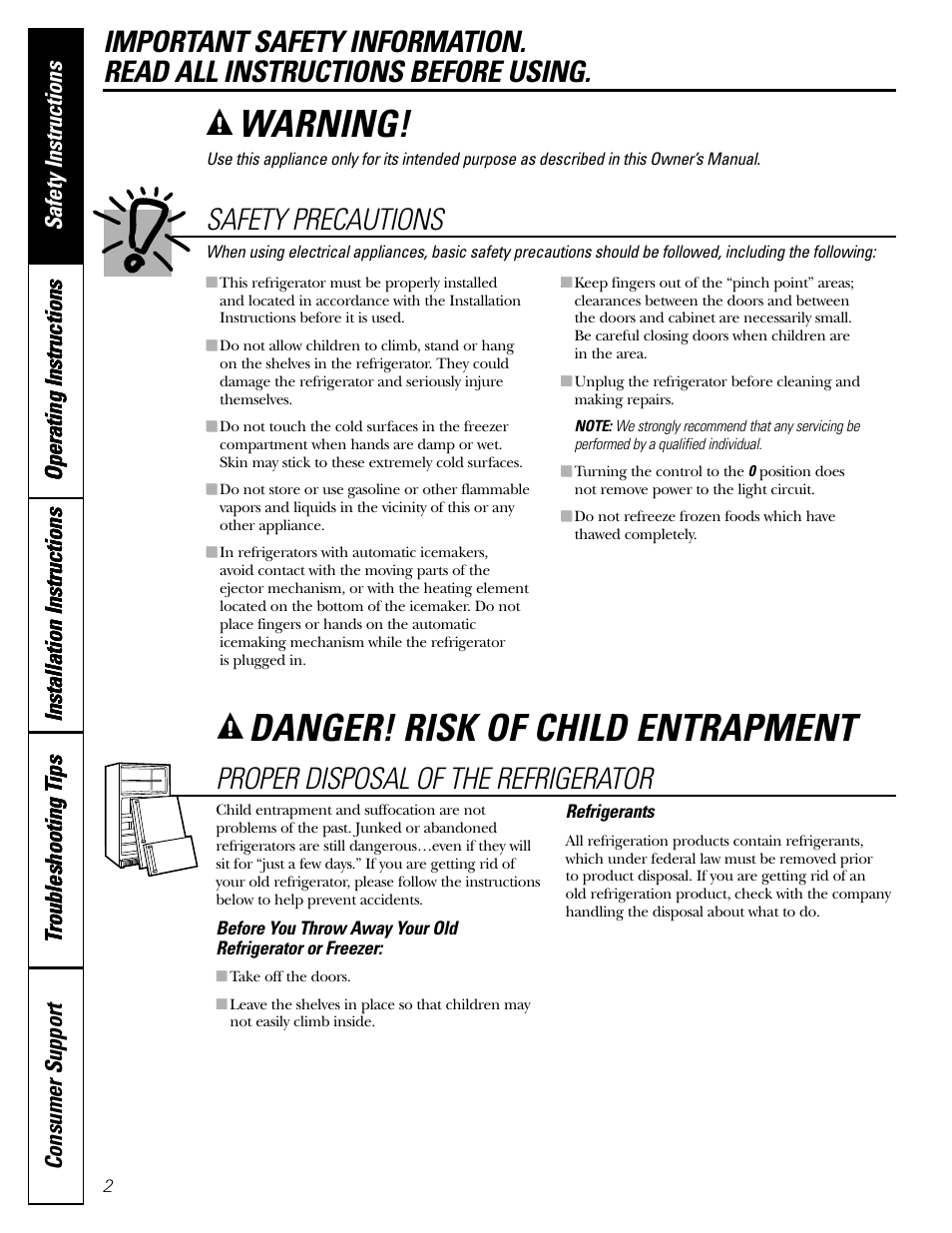 Safety Instructions

Operating Instructions

Installation Instructions

Troubleshooting Tips

Consumer Support

IMPORTANT SAFETY INFORMATION. READ ALL INSTRUCTIONS BEFORE USING.

WARNING!

Use this appliance only for its intended purpose as described in this Owner's Manual.

SAFETY PRECAUTIONS

When using electrical appliances, basic safety precautions should be followed, including the following:

■ This refrigerator must be properly installed and located in accordance with the Installation Instructions before it is used.

■ Do not allow children to climb, stand or hang on the shelves in the refrigerator. They could damage the refrigerator and seriously injure themselves.

■ Do not touch the cold surfaces in the freezer compartment when hands are damp or wet. Skin may stick to these extremely cold surfaces.

■ Do not store or use gasoline or other flammable vapors and liquids in the vicinity of this or any other appliance.

■ In refrigerators with automatic icemakers, avoid contact with the moving parts of the ejector mechanism, or with the heating element located on the bottom of the icemaker. Do not place fingers or hands on the automatic icemaking mechanism while the refrigerator is plugged in.

■ Keep fingers out of the "pinch point" areas; clearances between the doors and between the doors and cabinet are necessarily small. Be careful closing doors when children are in the area.

■ Unplug the refrigerator before cleaning and making repairs.

NOTE: We strongly recommend that any servicing be performed by a qualified individual.

■ Turning the control to the 0 position does not remove power to the light circuit.

■ Do not refreeze frozen foods which have thawed completely.

DANGER! RISK OF CHILD ENTRAPMENT

PROPER DISPOSAL OF THE REFRIGERATOR

Child entrapment and suffocation are not problems of the past. Junked or abandoned refrigerators are still dangerous…even if they will sit for "just a few days." If you are getting rid of your old refrigerator, please follow the instructions below to help prevent accidents.

Before You Throw Away Your Old Refrigerator or Freezer:

■ Take off the doors.

■ Leave the shelves in place so that children may not easily climb inside.

Refrigerants

All refrigeration products contain refrigerants, which under federal law must be removed prior to product disposal. If you are getting rid of an old refrigeration product, check with the company handling the disposal about what to do.

2